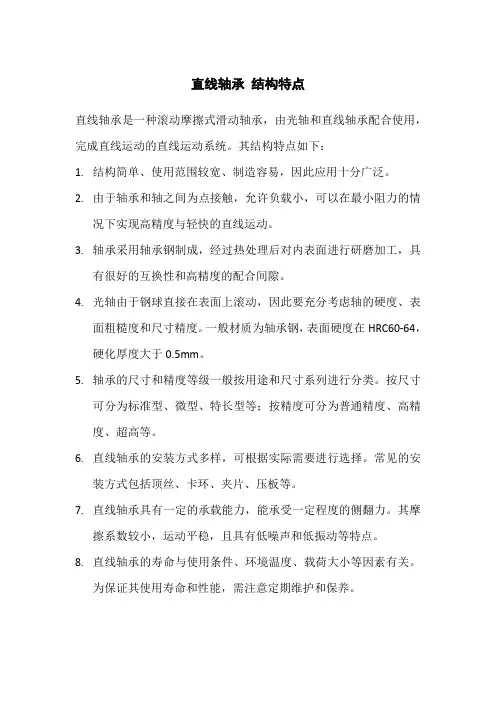 直线轴承 结构特点

直线轴承是一种滚动摩擦式滑动轴承，由光轴和直线轴承配合使用，完成直线运动的直线运动系统。其结构特点如下：

1. 结构简单、使用范围较宽、制造容易，因此应用十分广泛。

2. 由于轴承和轴之间为点接触，允许负载小，可以在最小阻力的情况下实现高精度与轻快的直线运动。

3. 轴承采用轴承钢制成，经过热处理后对内表面进行研磨加工，具有很好的互换性和高精度的配合间隙。

4. 光轴由于钢球直接在表面上滚动，因此要充分考虑轴的硬度、表面粗糙度和尺寸精度。一般材质为轴承钢，表面硬度在 HRC60-64，硬化厚度大于 0.5mm。

5. 轴承的尺寸和精度等级一般按用途和尺寸系列进行分类。按尺寸可分为标准型、微型、特长型等；按精度可分为普通精度、高精度、超高等。

6. 直线轴承的安装方式多样，可根据实际需要进行选择。常见的安装方式包括顶丝、卡环、夹片、压板等。

7. 直线轴承具有一定的承载能力，能承受一定程度的侧翻力。其摩擦系数较小，运动平稳，且具有低噪声和低振动等特点。

8. 直线轴承的寿命与使用条件、环境温度、载荷大小等因素有关。为保证其使用寿命和性能，需注意定期维护和保养。